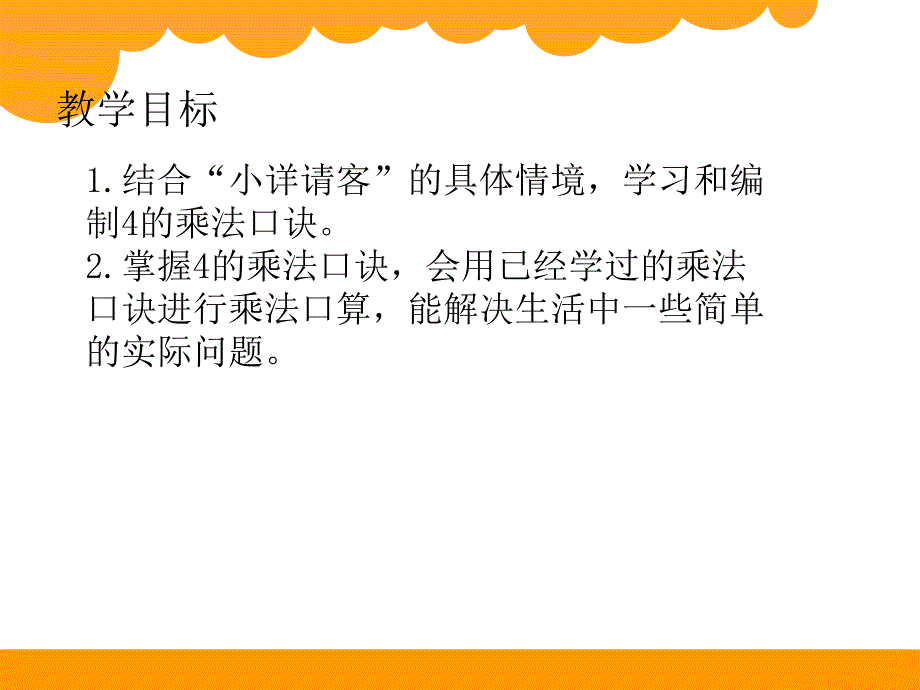 教学目标

1.结合“小详请客”的具体情境，学习和编制4的乘法口诀。
2.掌握4的乘法口诀，会用已经学过的乘法口诀进行乘法口算，能解决生活中一些简单的实际问题。